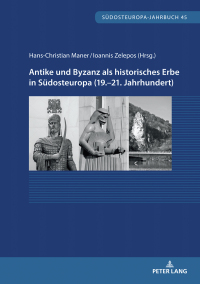 SÜDOSTEUROPA-JAHRBUCH 45

Hans-Christian Maner / Ioannis Zelepos (Hrsg.)

Antike und Byzanz als historisches Erbe in Südosteuropa (19.–21. Jahrhundert)

PETER LANG